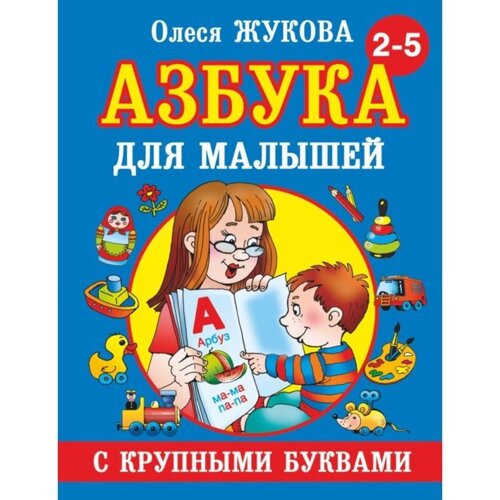 Олеся ЖУКОВА

2-5

АЗБУКА

ДЛЯ МАЛЫШЕЙ

А

Арбуз

ма-ма
па-па

С КРУПНЫМИ БУКВАМИ